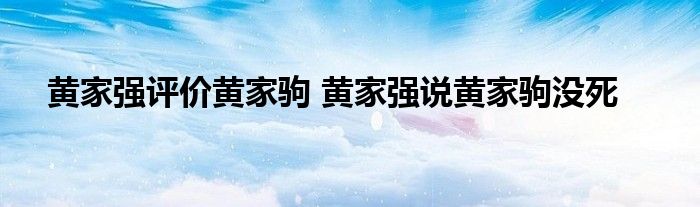 黄家强评价黄家驹 黄家强说黄家驹没死